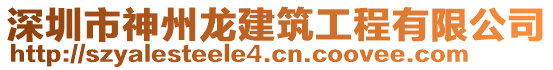 深圳市神州龙建筑工程有限公司
http://szyalesteele4.cn.coovee.com